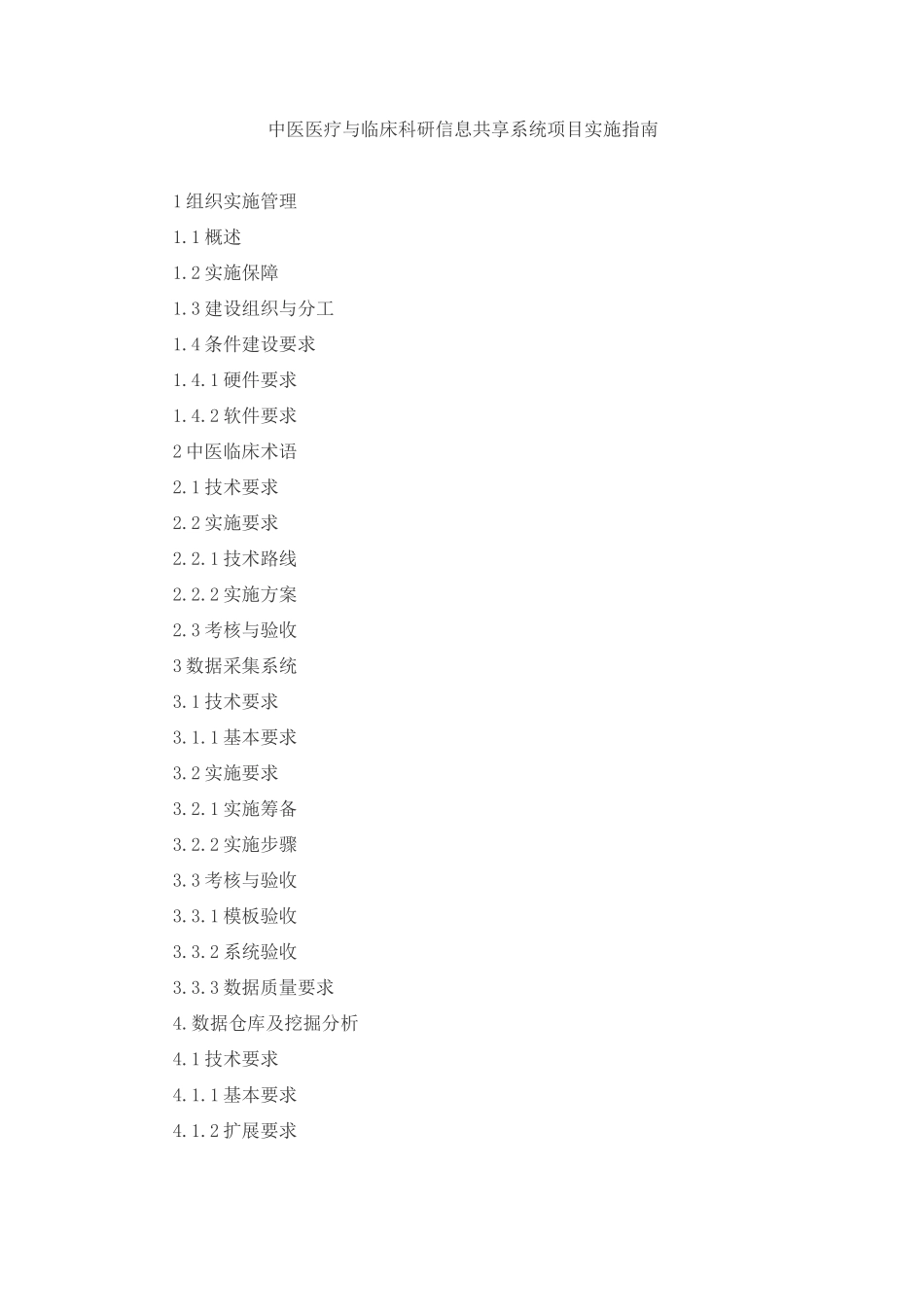 中医医疗与临床科研信息共享系统项目实施指南

1 组织实施管理

1.1 概述

1.2 实施保障

1.3 建设组织与分工

1.4 条件建设要求

1.4.1 硬件要求

1.4.2 软件要求

2 中医临床术语

2.1 技术要求

2.2 实施要求

2.2.1 技术路线

2.2.2 实施方案

2.3 考核与验收

3 数据采集系统

3.1 技术要求

3.1.1 基本要求

3.2 实施要求

3.2.1 实施筹备

3.2.2 实施步骤

3.3 考核与验收

3.3.1 模板验收

3.3.2 系统验收

3.3.3 数据质量要求

4. 数据仓库及挖掘分析

4.1 技术要求

4.1.1 基本要求

4.1.2 扩展要求